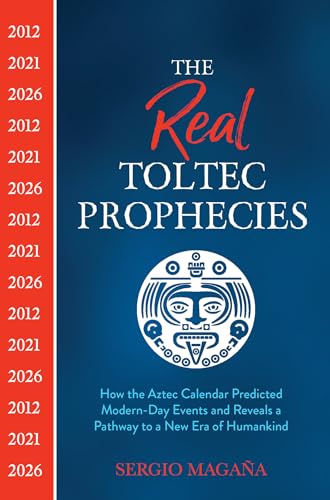 2012
2021
2026
2012
2021
2026
2012
2021
2026
2012
2021
2026
2012
2021
2026

THE
Real
TOLTEC
PROPHECIES

How the Aztec Calendar Predicted Modern-Day Events and Reveals a Pathway to a New Era of Humankind

SERGIO MAGAÑA